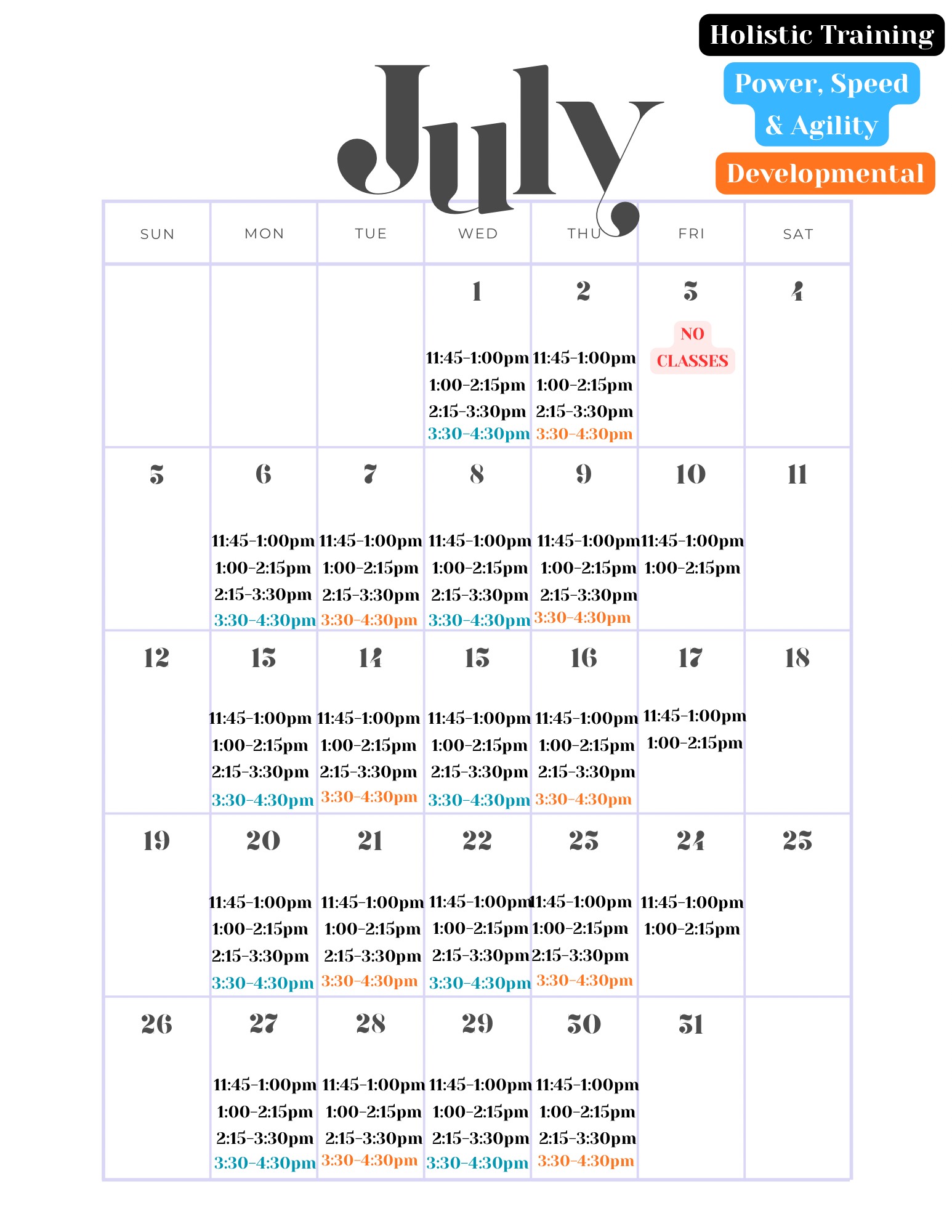 Holistic Training
Power, Speed & Agility
Developmental

July

| SUN | MON | TUE | WED | THU | FRI | SAT |
|---|---|---|---|---|---|---|
| | | | 1 11:45-1:00pm 1:00-2:15pm 2:15-3:30pm 3:30-4:30pm | 2 11:45-1:00pm 1:00-2:15pm 2:15-3:30pm 3:30-4:30pm | 3 NO CLASSES | 4 |
| 5 | 6 11:45-1:00pm 1:00-2:15pm 2:15-3:30pm 3:30-4:30pm | 7 11:45-1:00pm 1:00-2:15pm 2:15-3:30pm 3:30-4:30pm | 8 11:45-1:00pm 1:00-2:15pm 2:15-3:30pm 3:30-4:30pm | 9 11:45-1:00pm 1:00-2:15pm 2:15-3:30pm 3:30-4:30pm | 10 11:45-1:00pm 1:00-2:15pm | 11 |
| 12 | 13 11:45-1:00pm 1:00-2:15pm 2:15-3:30pm 3:30-4:30pm | 14 11:45-1:00pm 1:00-2:15pm 2:15-3:30pm 3:30-4:30pm | 15 11:45-1:00pm 1:00-2:15pm 2:15-3:30pm 3:30-4:30pm | 16 11:45-1:00pm 1:00-2:15pm 2:15-3:30pm 3:30-4:30pm | 17 11:45-1:00pm 1:00-2:15pm | 18 |
| 19 | 20 11:45-1:00pm 1:00-2:15pm 2:15-3:30pm 3:30-4:30pm | 21 11:45-1:00pm 1:00-2:15pm 2:15-3:30pm 3:30-4:30pm | 22 11:45-1:00pm 1:00-2:15pm 2:15-3:30pm 3:30-4:30pm | 23 11:45-1:00pm 1:00-2:15pm 2:15-3:30pm 3:30-4:30pm | 24 11:45-1:00pm 1:00-2:15pm | 25 |
| 26 | 27 11:45-1:00pm 1:00-2:15pm 2:15-3:30pm 3:30-4:30pm | 28 11:45-1:00pm 1:00-2:15pm 2:15-3:30pm 3:30-4:30pm | 29 11:45-1:00pm 1:00-2:15pm 2:15-3:30pm 3:30-4:30pm | 30 11:45-1:00pm 1:00-2:15pm 2:15-3:30pm 3:30-4:30pm | 31 | |